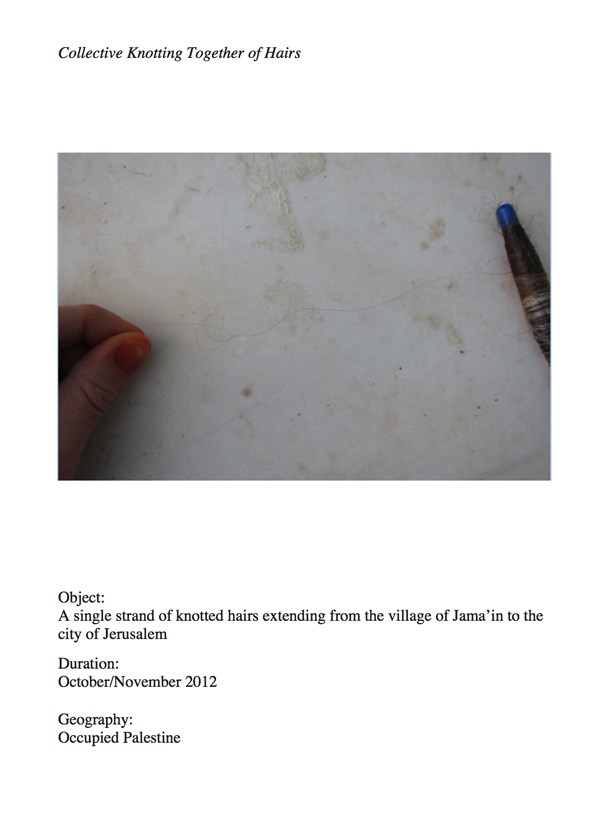 Collective Knotting Together of Hairs

Object:
A single strand of knotted hairs extending from the village of Jama'in to the city of Jerusalem

Duration:
October/November 2012

Geography:
Occupied Palestine